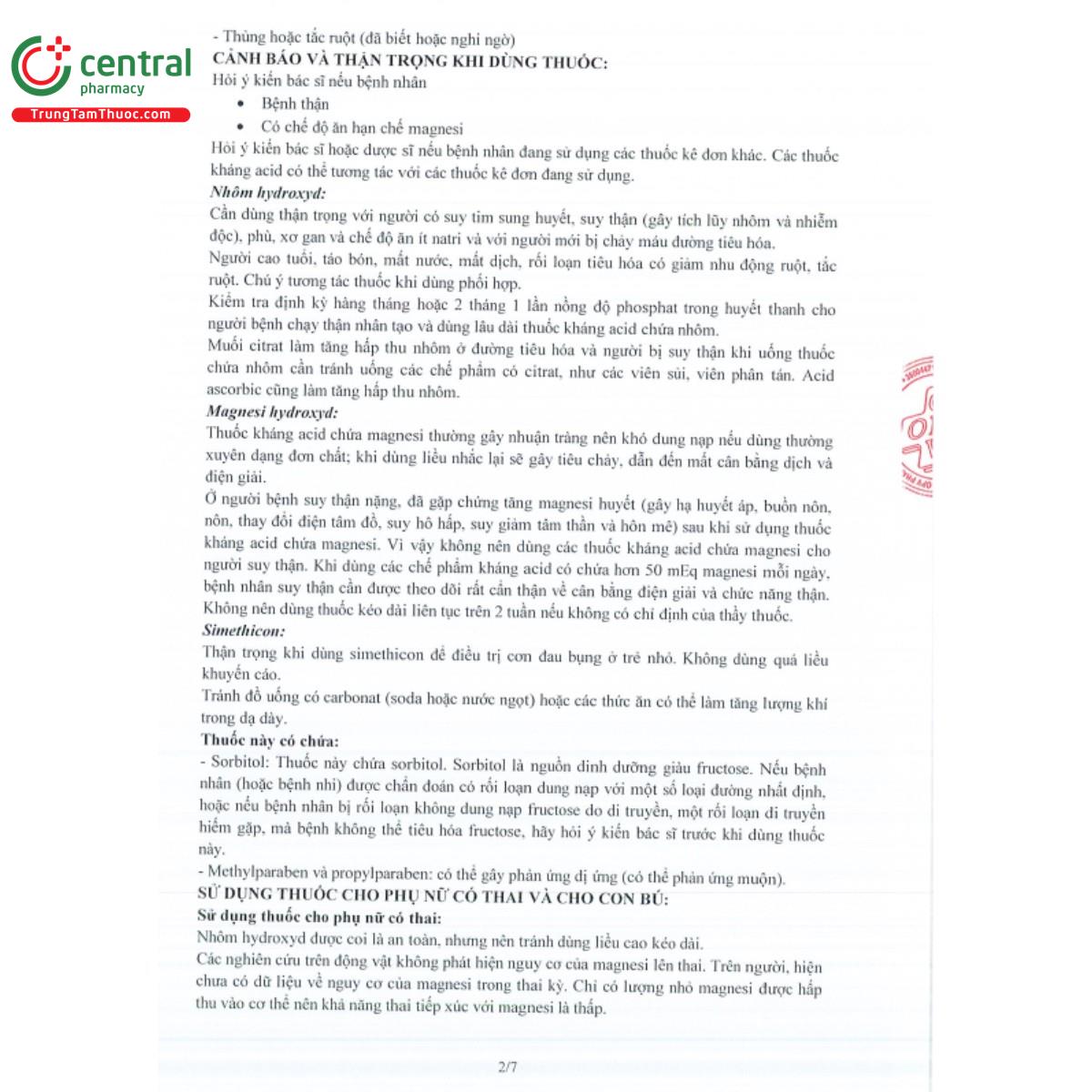 central
pharmacy
TrungTamThuoc.com

- Thủng hoặc tắc ruột (đã biết hoặc nghi ngờ)
CẢNH BÁO VÀ THẬN TRỌNG KHI DÙNG THUỐC:
Hỏi ý kiến bác sĩ nếu bệnh nhân
• Bệnh thận
• Có chế độ ăn hạn chế magnesi
Hỏi ý kiến bác sĩ hoặc dược sĩ nếu bệnh nhân đang sử dụng các thuốc kê đơn khác. Các thuốc kháng acid có thể tương tác với các thuốc kê đơn đang sử dụng.
Nhôm hydroxyd:
Cần dùng thận trọng với người có suy tim sung huyết, suy thận (gây tích lũy nhôm và nhiễm độc), phù, xơ gan và chế độ ăn ít natri và với người mới bị chảy máu đường tiêu hóa.
Người cao tuổi, táo bón, mất nước, mất dịch, rối loạn tiêu hóa có giảm nhu động ruột, tắc ruột. Chú ý tương tác thuốc khi dùng phối hợp.
Kiểm tra định kỳ hàng tháng hoặc 2 tháng 1 lần nồng độ phosphat trong huyết thanh cho người bệnh chạy thận nhân tạo và dùng lâu dài thuốc kháng acid chứa nhôm.
Muối citrat làm tăng hấp thu nhôm ở đường tiêu hóa và người bị suy thận khi uống thuốc chứa nhôm cần tránh uống các chế phẩm có citrat, như các viên sủi, viên phân tán. Acid ascorbic cũng làm tăng hấp thu nhôm.
Magnesi hydroxyd:
Thuốc kháng acid chứa magnesi thường gây nhuận tràng nên khó dung nạp nếu dùng thường xuyên dạng đơn chất; khi dùng liều nhắc lại sẽ gây tiêu chảy, dẫn đến mất cân bằng dịch và điện giải.
Ở người bệnh suy thận nặng, đã gặp chứng tăng magnesi huyết (gây hạ huyết áp, buồn nôn, nôn, thay đổi điện tâm đồ, suy hô hấp, suy giảm tâm thần và hôn mê) sau khi sử dụng thuốc kháng acid chứa magnesi. Vì vậy không nên dùng các thuốc kháng acid chứa magnesi cho người suy thận. Khi dùng các chế phẩm kháng acid có chứa hơn 50 mEq magnesi mỗi ngày, bệnh nhân suy thận cần được theo dõi rất cẩn thận về cân bằng điện giải và chức năng thận. Không nên dùng thuốc kéo dài liên tục trên 2 tuần nếu không có chỉ định của thầy thuốc.
Simethicon:
Thận trọng khi dùng simethicon để điều trị cơn đau bụng ở trẻ nhỏ. Không dùng quá liều khuyến cáo.
Tránh đồ uống có carbonat (soda hoặc nước ngọt) hoặc các thức ăn có thể làm tăng lượng khí trong dạ dày.
Thuốc này có chứa:
- Sorbitol: Thuốc này chứa sorbitol. Sorbitol là nguồn dinh dưỡng giàu fructose. Nếu bệnh nhân (hoặc bệnh nhi) được chẩn đoán có rối loạn dung nạp với một số loại đường nhất định, hoặc nếu bệnh nhân bị rối loạn không dung nạp fructose do di truyền, một rối loạn di truyền hiếm gặp, mà bệnh không thể tiêu hóa fructose, hãy hỏi ý kiến bác sĩ trước khi dùng thuốc này.
- Methylparaben và propylparaben: có thể gây phản ứng dị ứng (có thể phản ứng muộn).
SỬ DỤNG THUỐC CHO PHỤ NỮ CÓ THAI VÀ CHO CON BÚ:
Sử dụng thuốc cho phụ nữ có thai:
Nhôm hydroxyd được coi là an toàn, nhưng nên tránh dùng liều cao kéo dài.
Các nghiên cứu trên động vật không phát hiện nguy cơ của magnesi lên thai. Trên người, hiện chưa có dữ liệu về nguy cơ của magnesi trong thai kỳ. Chỉ có lượng nhỏ magnesi được hấp thu vào cơ thể nên khả năng thai tiếp xúc với magnesi là thấp.

2/7